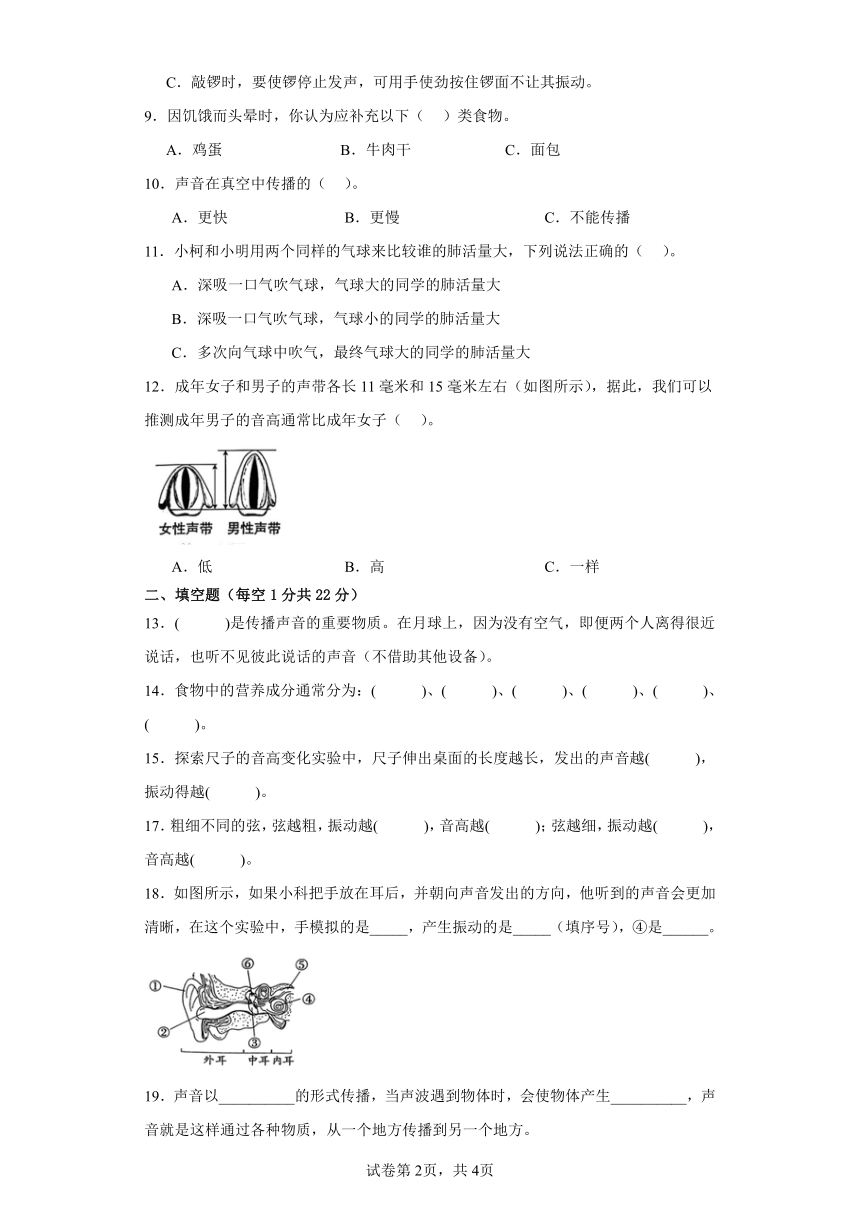 C．敲锣时，要使锣停止发声，可用手使劲按住锣面不让其振动。

9．因饥饿而头晕时，你认为应补充以下（　）类食物。

A．鸡蛋　　B．牛肉干　　C．面包

10．声音在真空中传播的（　）。

A．更快　　B．更慢　　C．不能传播

11．小柯和小明用两个同样的气球来比较谁的肺活量大，下列说法正确的（　）。

A．深吸一口气吹气球，气球大的同学的肺活量大

B．深吸一口气吹气球，气球小的同学的肺活量大

C．多次向气球中吹气，最终气球大的同学的肺活量大

12．成年女子和男子的声带各长 11 毫米和 15 毫米左右（如图所示），据此，我们可以推测成年男子的音高通常比成年女子（　）。

女性声带　男性声带

A．低　　B．高　　C．一样

二、填空题（每空 1 分共 22 分）

13．(　　)是传播声音的重要物质。在月球上，因为没有空气，即便两个人离得很近说话，也听不见彼此说话的声音（不借助其他设备）。

14．食物中的营养成分通常分为：(　　)、(　　)、(　　)、(　　)、(　　)、(　　)。

15．探索尺子的音高变化实验中，尺子伸出桌面的长度越长，发出的声音越(　　)，振动得越(　　)。

17．粗细不同的弦，弦越粗，振动越(　　)，音高越(　　)；弦越细，振动越(　　)，音高越(　　)。

18．如图所示，如果小科把手放在耳后，并朝向声音发出的方向，他听到的声音会更加清晰，在这个实验中，手模拟的是_____，产生振动的是_____（填序号），④是______。

①　②　③　④　⑤　⑥
外耳　中耳　内耳

19．声音以__________的形式传播，当声波遇到物体时，会使物体产生__________，声音就是这样通过各种物质，从一个地方传播到另一个地方。

试卷第 2页，共 4页